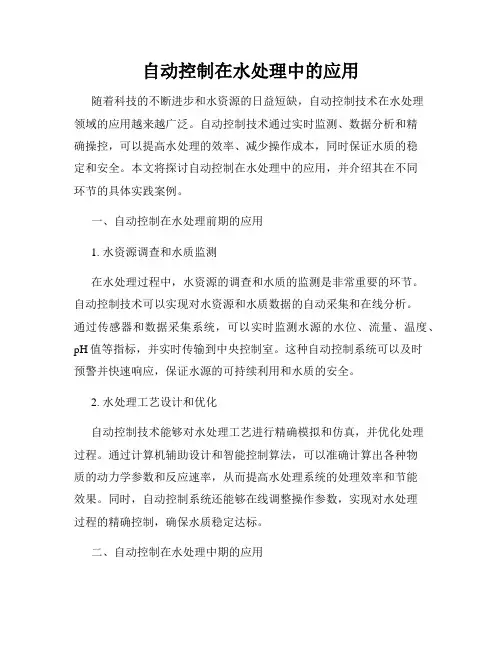 自动控制在水处理中的应用

随着科技的不断进步和水资源的日益短缺，自动控制技术在水处理领域的应用越来越广泛。自动控制技术通过实时监测、数据分析和精确操控，可以提高水处理的效率、减少操作成本，同时保证水质的稳定和安全。本文将探讨自动控制在水处理中的应用，并介绍其在不同环节的具体实践案例。

一、自动控制在水处理前期的应用

1. 水资源调查和水质监测

在水处理过程中，水资源的调查和水质的监测是非常重要的环节。自动控制技术可以实现对水资源和水质数据的自动采集和在线分析。通过传感器和数据采集系统，可以实时监测水源的水位、流量、温度、pH 值等指标，并实时传输到中央控制室。这种自动控制系统可以及时预警并快速响应，保证水源的可持续利用和水质的安全。

2. 水处理工艺设计和优化

自动控制技术能够对水处理工艺进行精确模拟和仿真，并优化处理过程。通过计算机辅助设计和智能控制算法，可以准确计算出各种物质的动力学参数和反应速率，从而提高水处理系统的处理效率和节能效果。同时，自动控制系统还能够在线调整操作参数，实现对水处理过程的精确控制，确保水质稳定达标。

二、自动控制在水处理中期的应用